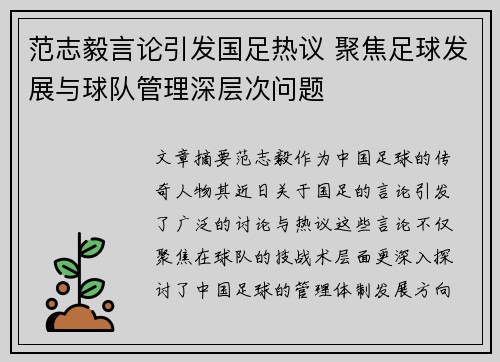 范志毅言论引发国足热议 聚焦足球发展与球队管理深层次问题

文章摘要范志毅作为中国足球的传奇人物其近日关于国足的言论引发了广泛的讨论与热议这些言论不仅聚焦在球队的技战术层面更深入探讨了中国足球的管理体制发展方向